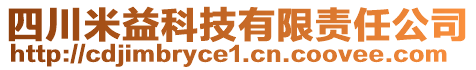 四川米益科技有限责任公司
http://cdjimbryce1.cn.coovee.com